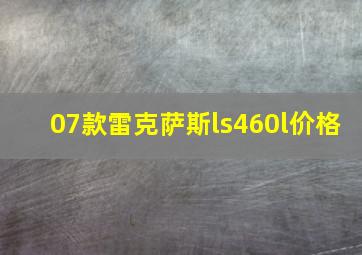 07款雷克萨斯ls460l价格